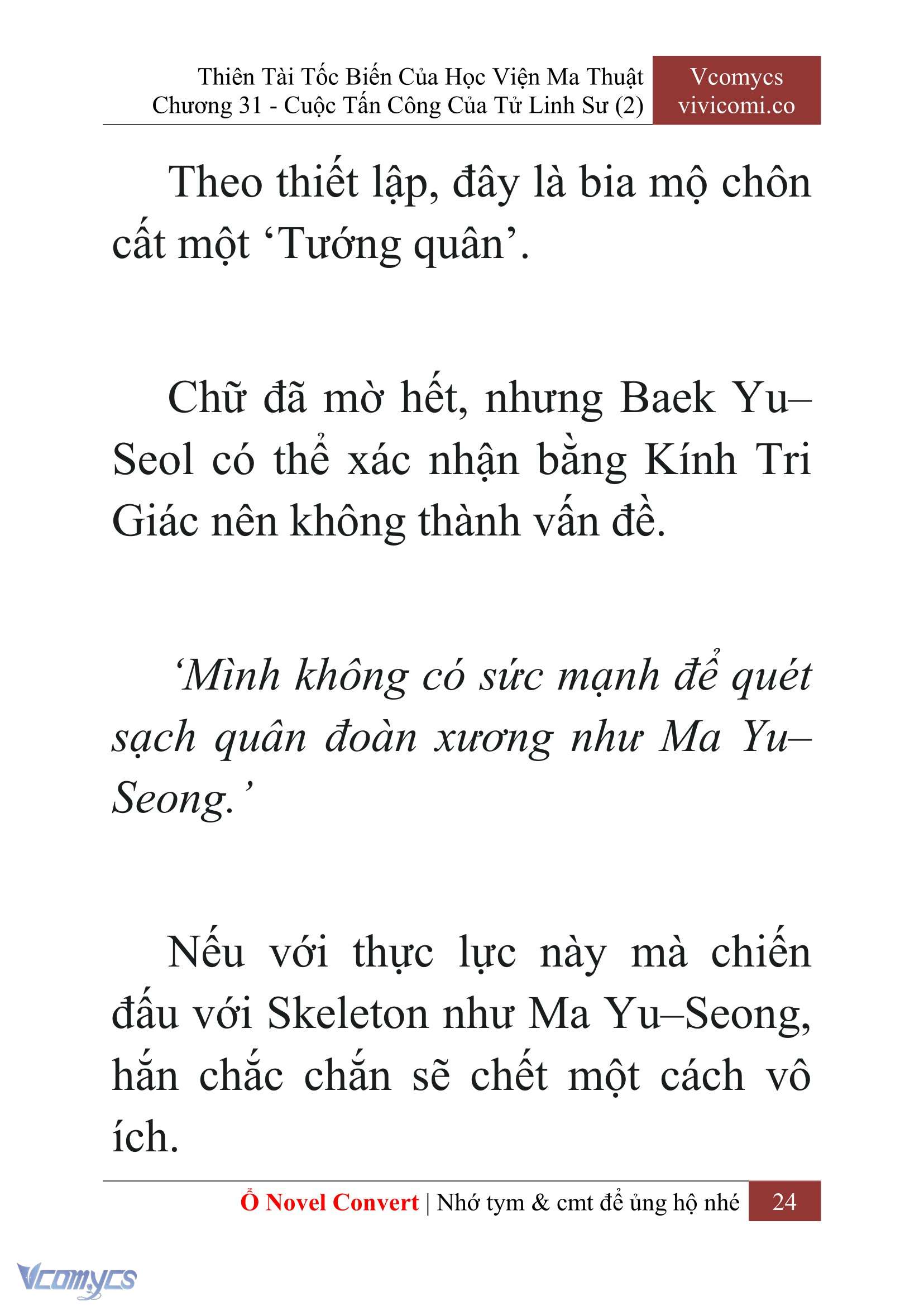 Thiên Tài Tốc Biến Của Học Viện Ma Thuật
Chương 31 - Cuộc Tấn Công Của Tử Linh Sư (2)

Vcomycs
vivicomi.co

Theo thiết lập, đây là bia mộ chôn cất một ‘Tướng quân’.

Chữ đã mờ hết, nhưng Baek Yu–Seol có thể xác nhận bằng Kính Tri Giác nên không thành vấn đề.

‘Mình không có sức mạnh để quét sạch quân đoàn xương như Ma Yu–Seong.’

Nếu với thực lực này mà chiến đấu với Skeleton như Ma Yu–Seong, hắn chắc chắn sẽ chết một cách vô ích.

Ổ Novel Convert | Nhớ tym & cmt để ủng hộ nhé 24

Vcomycs